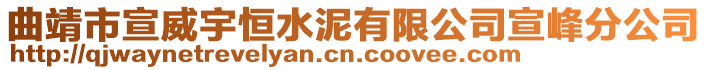 曲靖市宣威宇恒水泥有限公司宣峰分公司
http://qjwaynetrevelyan.cn.coovee.com